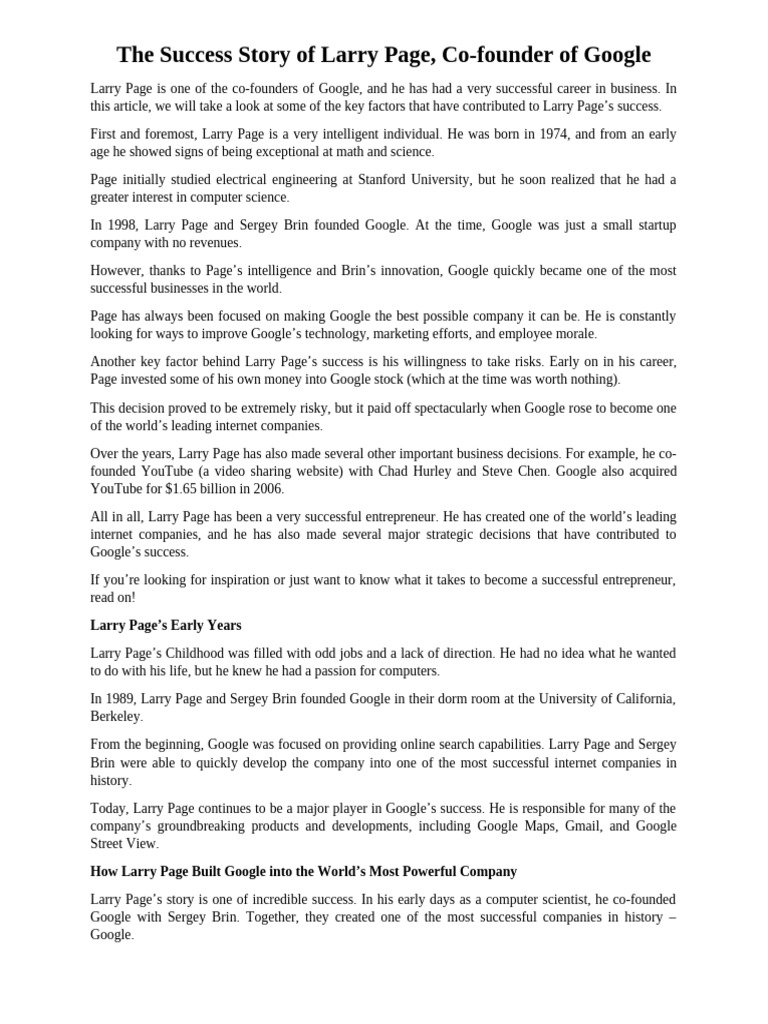 The Success Story of Larry Page, Co-founder of Google

Larry Page is one of the co-founders of Google, and he has had a very successful career in business. In this article, we will take a look at some of the key factors that have contributed to Larry Page's success.

First and foremost, Larry Page is a very intelligent individual. He was born in 1974, and from an early age he showed signs of being exceptional at math and science.

Page initially studied electrical engineering at Stanford University, but he soon realized that he had a greater interest in computer science.

In 1998, Larry Page and Sergey Brin founded Google. At the time, Google was just a small startup company with no revenues.

However, thanks to Page's intelligence and Brin's innovation, Google quickly became one of the most successful businesses in the world.

Page has always been focused on making Google the best possible company it can be. He is constantly looking for ways to improve Google's technology, marketing efforts, and employee morale.

Another key factor behind Larry Page's success is his willingness to take risks. Early on in his career, Page invested some of his own money into Google stock (which at the time was worth nothing).

This decision proved to be extremely risky, but it paid off spectacularly when Google rose to become one of the world's leading internet companies.

Over the years, Larry Page has also made several other important business decisions. For example, he co-founded YouTube (a video sharing website) with Chad Hurley and Steve Chen. Google also acquired YouTube for $1.65 billion in 2006.

All in all, Larry Page has been a very successful entrepreneur. He has created one of the world's leading internet companies, and he has also made several major strategic decisions that have contributed to Google's success.

If you're looking for inspiration or just want to know what it takes to become a successful entrepreneur, read on!

Larry Page's Early Years

Larry Page's Childhood was filled with odd jobs and a lack of direction. He had no idea what he wanted to do with his life, but he knew he had a passion for computers.

In 1989, Larry Page and Sergey Brin founded Google in their dorm room at the University of California, Berkeley.

From the beginning, Google was focused on providing online search capabilities. Larry Page and Sergey Brin were able to quickly develop the company into one of the most successful internet companies in history.

Today, Larry Page continues to be a major player in Google's success. He is responsible for many of the company's groundbreaking products and developments, including Google Maps, Gmail, and Google Street View.

How Larry Page Built Google into the World's Most Powerful Company

Larry Page's story is one of incredible success. In his early days as a computer scientist, he co-founded Google with Sergey Brin. Together, they created one of the most successful companies in history – Google.